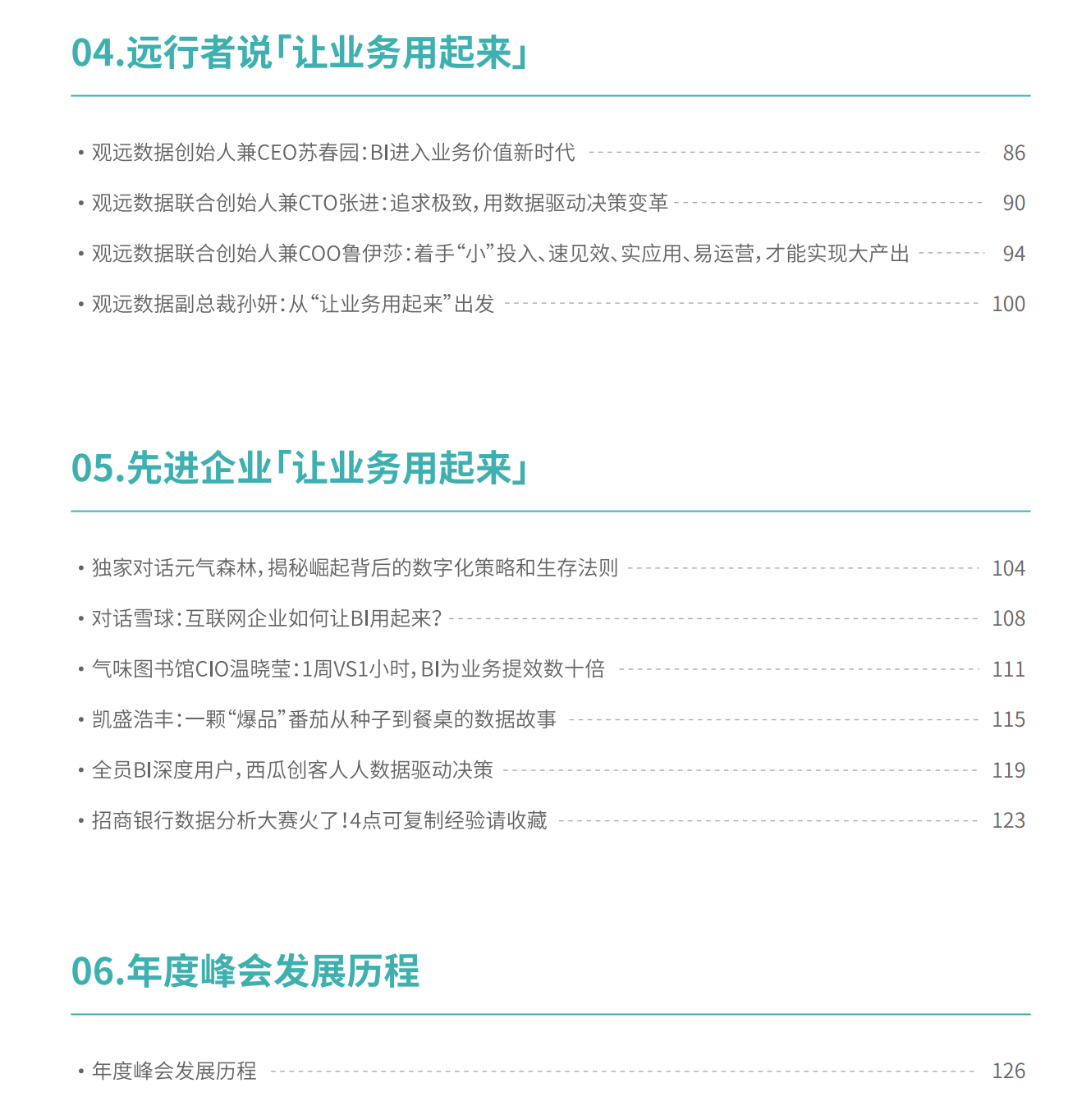 04.远行者说「让业务用起来」

• 观远数据创始人兼CEO苏春园：BI进入业务价值新时代 86

• 观远数据联合创始人兼CTO张进：追求极致，用数据驱动决策变革 90

• 观远数据联合创始人兼COO鲁伊莎：着手“小”投入、速见效、实应用、易运营，才能实现大产出 94

• 观远数据副总裁孙妍：从“让业务用起来”出发 100

05.先进企业「让业务用起来」

• 独家对话元气森林，揭秘崛起背后的数字化策略和生存法则 104

• 对话雪球：互联网企业如何让BI用起来？ 108

• 气味图书馆CIO温晓莹：1周VS1小时，BI为业务提效数十倍 111

• 凯盛浩丰：一颗“爆品”番茄从种子到餐桌的数据故事 115

• 全员BI深度用户，西瓜创客人人数据驱动决策 119

• 招商银行数据分析大赛火了！4点可复制经验请收藏 123

06.年度峰会发展历程

• 年度峰会发展历程 126